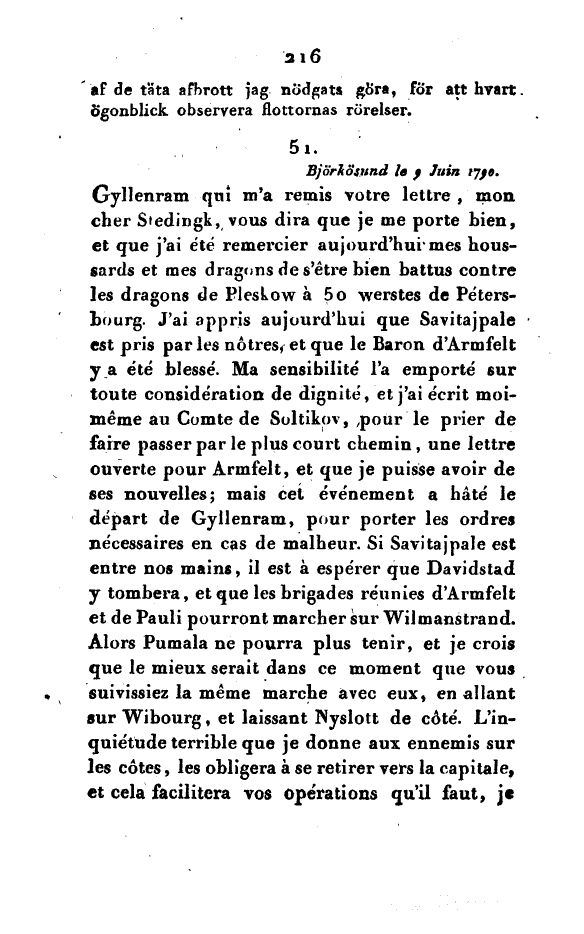 216

af de täta afbrott jag nödgats göra, för att hvart ögonblick observera flottornas rörelser.

51.

Björkösund le 9 Juin 1790.

Gyllenram qui m'a remis votre lettre, mon cher Stedingk, vous dira que je me porte bien, et que j'ai été remercier aujourd'hui mes houssards et mes dragons de s'être bien battus contre les dragons de Pleskow à 50 werstes de Pétersbourg. J'ai appris aujourd'hui que Savitajpale est pris par les nôtres, et que le Baron d'Armfelt y a été blessé. Ma sensibilité l'a emporté sur toute considération de dignité, et j'ai écrit moi-même au Comte de Soltikov, pour le prier de faire passer par le plus court chemin, une lettre ouverte pour Armfelt, et que je puisse avoir de ses nouvelles; mais cet événement a hâté le départ de Gyllenram, pour porter les ordres nécessaires en cas de malheur. Si Savitajpale est entre nos mains, il est à espérer que Davidstad y tombera, et que les brigades réunies d'Armfelt et de Pauli pourront marcher sur Wilmanstrand. Alors Pumala ne pourra plus tenir, et je crois que le mieux serait dans ce moment que vous suivissiez la même marche avec eux, en allant sur Wibourg, et laissant Nyslott de côté. L'inquiétude terrible que je donne aux ennemis sur les côtes, les obligera à se retirer vers la capitale, et cela facilitera vos opérations qu'il faut, je